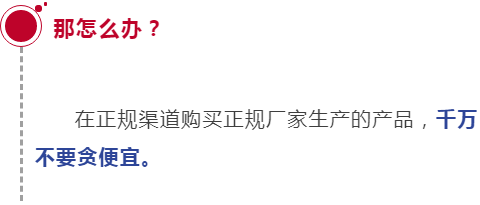 那怎么办？

在正规渠道购买正规厂家生产的产品，千万不要贪便宜。